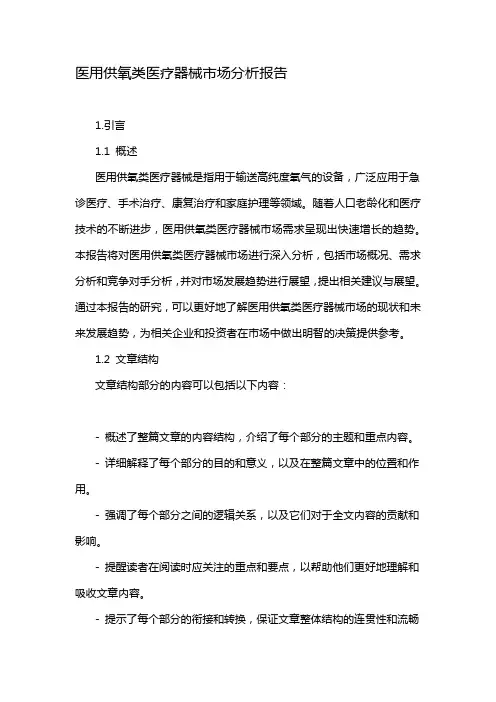 医用供氧类医疗器械市场分析报告

1.引言

1.1 概述

医用供氧类医疗器械是指用于输送高纯度氧气的设备，广泛应用于急诊医疗、手术治疗、康复治疗和家庭护理等领域。随着人口老龄化和医疗技术的不断进步，医用供氧类医疗器械市场需求呈现出快速增长的趋势。本报告将对医用供氧类医疗器械市场进行深入分析，包括市场概况、需求分析和竞争对手分析，并对市场发展趋势进行展望，提出相关建议与展望。通过本报告的研究，可以更好地了解医用供氧类医疗器械市场的现状和未来发展趋势，为相关企业和投资者在市场中做出明智的决策提供参考。

1.2 文章结构

文章结构部分的内容可以包括以下内容：

- 概述了整篇文章的内容结构，介绍了每个部分的主题和重点内容。

- 详细解释了每个部分的目的和意义，以及在整篇文章中的位置和作用。

- 强调了每个部分之间的逻辑关系，以及它们对于全文内容的贡献和影响。

- 提醒读者在阅读时应关注的重点和要点，以帮助他们更好地理解和吸收文章内容。

- 提示了每个部分的衔接和转换，保证文章整体结构的连贯性和流畅